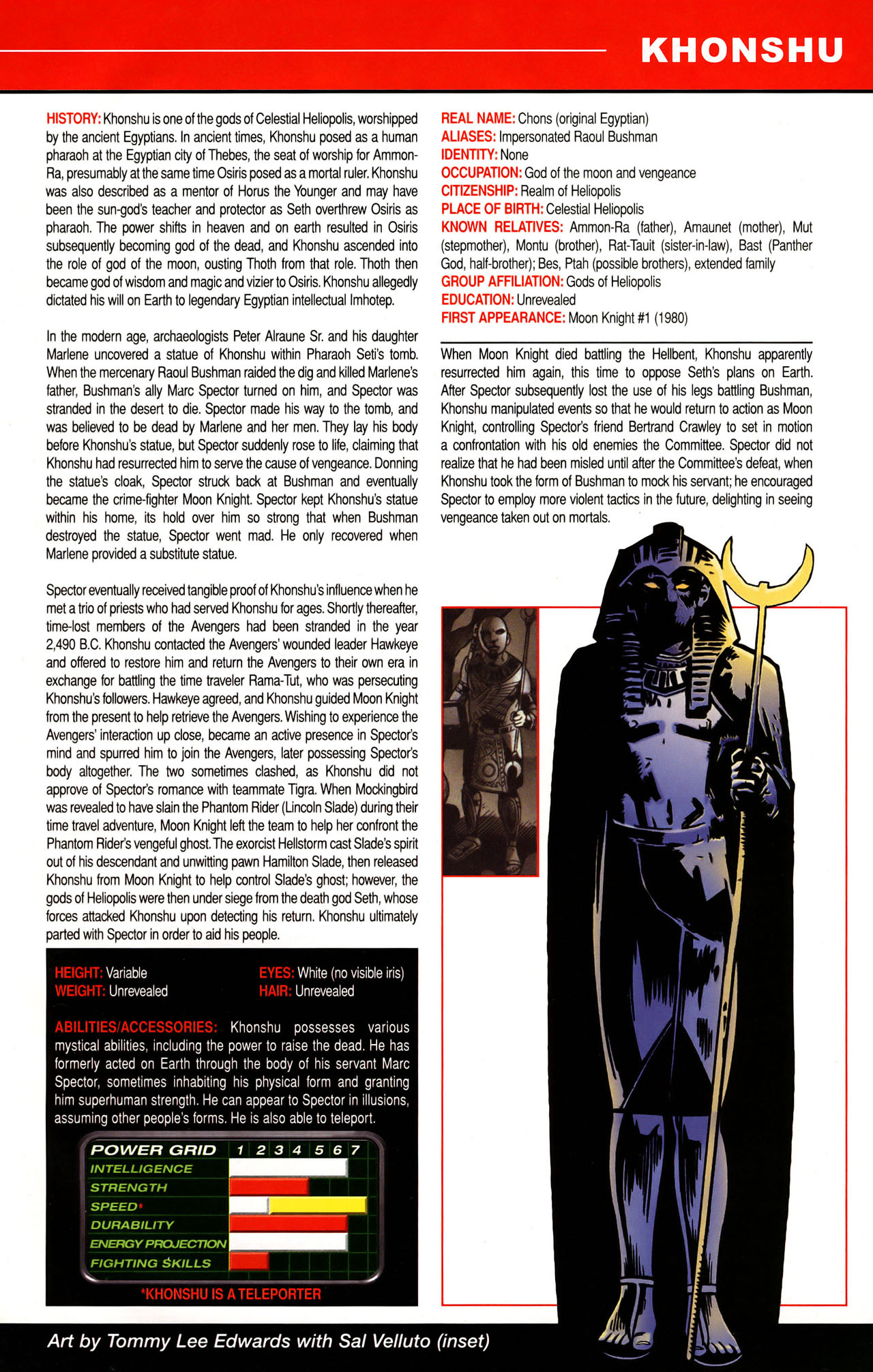 KHONSHU

HISTORY: Khonshu is one of the gods of Celestial Heliopolis, worshipped by the ancient Egyptians. In ancient times, Khonshu posed as a human pharaoh at the Egyptian city of Thebes, the seat of worship for Ammon-Ra, presumably at the same time Osiris posed as a mortal ruler. Khonshu was also described as a mentor of Horus the Younger and may have been the sun-god's teacher and protector as Seth overthrew Osiris as pharaoh. The power shifts in heaven and on earth resulted in Osiris subsequently becoming god of the dead, and Khonshu ascended into the role of god of the moon, ousting Thoth from that role. Thoth then became god of wisdom and magic and vizier to Osiris. Khonshu allegedly dictated his will on Earth to legendary Egyptian intellectual Imhotep.

In the modern age, archaeologists Peter Alraune Sr. and his daughter Marlene uncovered a statue of Khonshu within Pharaoh Seti's tomb. When the mercenary Raoul Bushman raided the dig and killed Marlene's father, Bushman's ally Marc Spector turned on him, and Spector was stranded in the desert to die. Spector made his way to the tomb, and was believed to be dead by Marlene and her men. They lay his body before Khonshu's statue, but Spector suddenly rose to life, claiming that Khonshu had resurrected him to serve the cause of vengeance. Donning the statue's cloak, Spector struck back at Bushman and eventually became the crime-fighter Moon Knight. Spector kept Khonshu's statue within his home, its hold over him so strong that when Bushman destroyed the statue, Spector went mad. He only recovered when Marlene provided a substitute statue.

Spector eventually received tangible proof of Khonshu's influence when he met a trio of priests who had served Khonshu for ages. Shortly thereafter, time-lost members of the Avengers had been stranded in the year 2,490 B.C. Khonshu contacted the Avengers' wounded leader Hawkeye and offered to restore him and return the Avengers to their own era in exchange for battling the time traveler Rama-Tut, who was persecuting Khonshu's followers. Hawkeye agreed, and Khonshu guided Moon Knight from the present to help retrieve the Avengers. Wishing to experience the Avengers' interaction up close, became an active presence in Spector's mind and spurred him to join the Avengers, later possessing Spector's body altogether. The two sometimes clashed, as Khonshu did not approve of Spector's romance with teammate Tigra. When Mockingbird was revealed to have slain the Phantom Rider (Lincoln Slade) during their time travel adventure, Moon Knight left the team to help her confront the Phantom Rider's vengeful ghost. The exorcist Hellstorm cast Slade's spirit out of his descendant and unwitting pawn Hamilton Slade, then released Khonshu from Moon Knight to help control Slade's ghost; however, the gods of Heliopolis were then under siege from the death god Seth, whose forces attacked Khonshu upon detecting his return. Khonshu ultimately parted with Spector in order to aid his people.

HEIGHT: Variable
WEIGHT: Unrevealed
EYES: White (no visible iris)
HAIR: Unrevealed

ABILITIES/ACCESSORIES: Khonshu possesses various mystical abilities, including the power to raise the dead. He has formerly acted on Earth through the body of his servant Marc Spector, sometimes inhabiting his physical form and granting him superhuman strength. He can appear to Spector in illusions, assuming other people's forms. He is also able to teleport.

POWER GRID 1 2 3 4 5 6 7
INTELLIGENCE
STRENGTH
SPEED*
DURABILITY
ENERGY PROJECTION
FIGHTING SKILLS
*KHONSHU IS A TELEPORTER

REAL NAME: Chons (original Egyptian)
ALIASES: Impersonated Raoul Bushman
IDENTITY: None
OCCUPATION: God of the moon and vengeance
CITIZENSHIP: Realm of Heliopolis
PLACE OF BIRTH: Celestial Heliopolis
KNOWN RELATIVES: Ammon-Ra (father), Amaunet (mother), Mut (stepmother), Montu (brother), Rat-Tauit (sister-in-law), Bast (Panther God, half-brother); Bes, Ptah (possible brothers), extended family
GROUP AFFILIATION: Gods of Heliopolis
EDUCATION: Unrevealed
FIRST APPEARANCE: Moon Knight #1 (1980)

When Moon Knight died battling the Hellbent, Khonshu apparently resurrected him again, this time to oppose Seth's plans on Earth. After Spector subsequently lost the use of his legs battling Bushman, Khonshu manipulated events so that he would return to action as Moon Knight, controlling Spector's friend Bertrand Crawley to set in motion a confrontation with his old enemies the Committee. Spector did not realize that he had been misled until after the Committee's defeat, when Khonshu took the form of Bushman to mock his servant; he encouraged Spector to employ more violent tactics in the future, delighting in seeing vengeance taken out on mortals.

Art by Tommy Lee Edwards with Sal Velluto (inset)